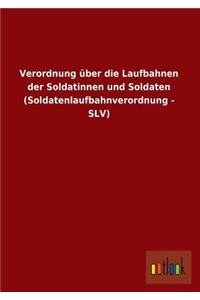 Verordnung über die Laufbahnen der Soldatinnen und Soldaten (Soldatenlaufbahnverordnung - SLV)

outlook